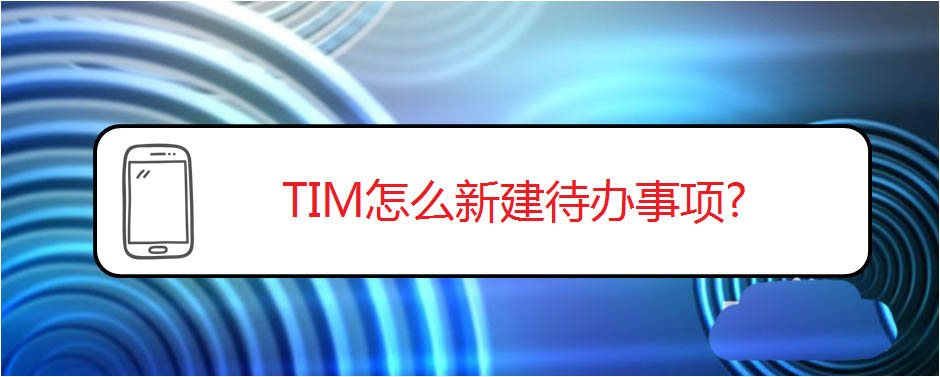 TIM怎么新建待办事项?